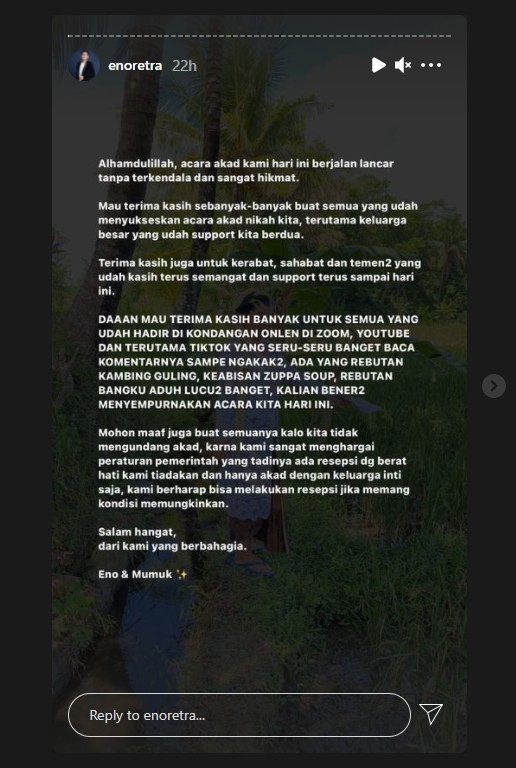 enoretra 22h

Alhamdulillah, acara akad kami hari ini berjalan lancar tanpa terkendala dan sangat hikmat.

Mau terima kasih sebanyak-banyak buat semua yang udah menyukseskan acara akad nikah kita, terutama keluarga besar yang udah support kita berdua.

Terima kasih juga untuk kerabat, sahabat dan temen2 yang udah kasih terus semangat dan support terus sampai hari ini.

DAAAN MAU TERIMA KASIH BANYAK UNTUK SEMUA YANG UDAH HADIR DI KONDANGAN ONLEN DI ZOOM, YOUTUBE DAN TERUTAMA TIKTOK YANG SERU-SERU BANGET BACA KOMENTARNYA SAMPE NGAKAK2, ADA YANG REBUTAN KAMBING GULING, KEABISAN ZUPPA SOUP, REBUTAN BANGKU ADUH LUCU2 BANGET, KALIAN BENER2 MENYEMPURNAKAN ACARA KITA HARI INI.

Mohon maaf juga buat semuanya kalo kita tidak mengundang akad, karna kami sangat menghargai peraturan pemerintah yang tadinya ada resepsi dg berat hati kami tiadakan dan hanya akad dengan keluarga inti saja, kami berharap bisa melakukan resepsi jika memang kondisi memungkinkan.

Salam hangat,
dari kami yang berbahagia.

Eno & Mumuk ✨

Reply to enoretra...